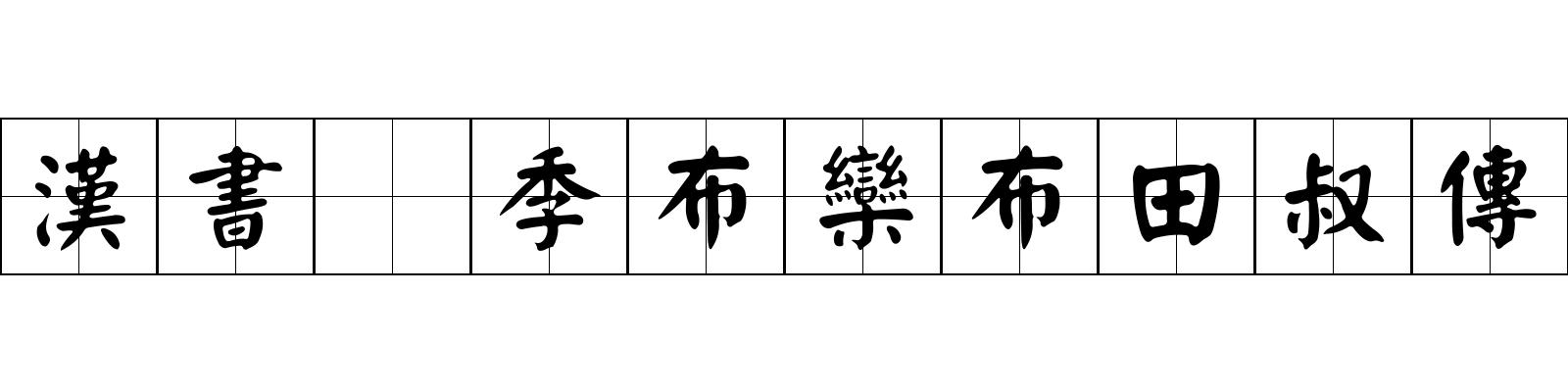 漢書 季布欒布田叔傳